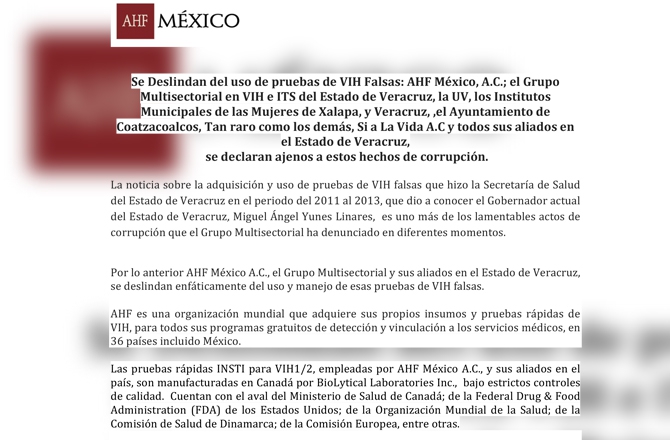 AHF MÉXICO

Se Deslindan del uso de pruebas de VIH Falsas: AHF México, A.C.; el Grupo Multisectorial en VIH e ITS del Estado de Veracruz, la UV, los Institutos Municipales de las Mujeres de Xalapa, y Veracruz, ,el Ayuntamiento de Coatzacoalcos, Tan raro como los demás, Si a La Vida A.C y todos sus aliados en el Estado de Veracruz,
se declaran ajenos a estos hechos de corrupción.

La noticia sobre la adquisición y uso de pruebas de VIH falsas que hizo la Secretaría de Salud del Estado de Veracruz en el periodo del 2011 al 2013, que dio a conocer el Gobernador actual del Estado de Veracruz, Miguel Ángel Yunes Linares, es uno más de los lamentables actos de corrupción que el Grupo Multisectorial ha denunciado en diferentes momentos.

Por lo anterior AHF México A.C., el Grupo Multisectorial y sus aliados en el Estado de Veracruz, se deslindan enfáticamente del uso y manejo de esas pruebas de VIH falsas.

AHF es una organización mundial que adquiere sus propios insumos y pruebas rápidas de VIH, para todos sus programas gratuitos de detección y vinculación a los servicios médicos, en 36 países incluido México.

Las pruebas rápidas INSTI para VIH1/2, empleadas por AHF México A.C., y sus aliados en el país, son manufacturadas en Canadá por BioLytical Laboratories Inc., bajo estrictos controles de calidad. Cuentan con el aval del Ministerio de Salud de Canadá; de la Federal Drug & Food Administration (FDA) de los Estados Unidos; de la Organización Mundial de la Salud; de la Comisión de Salud de Dinamarca; de la Comisión Europea, entre otras.